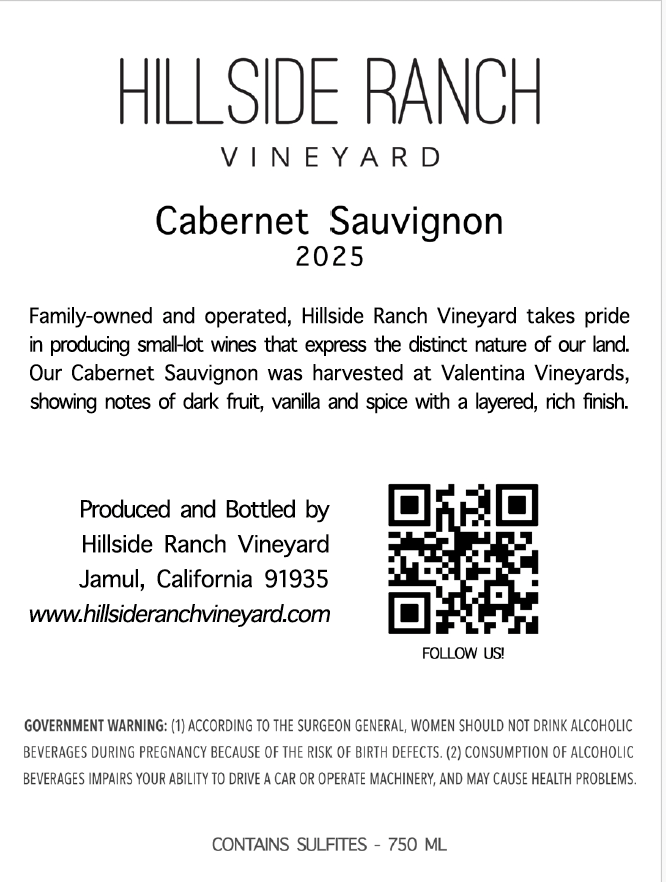 HILLSIDE RANCH
VINEYARD

Cabernet Sauvignon
2025

Family-owned and operated, Hillside Ranch Vineyard takes pride in producing small-lot wines that express the distinct nature of our land. Our Cabernet Sauvignon was harvested at Valentina Vineyards, showing notes of dark fruit, vanilla and spice with a layered, rich finish.

Produced and Bottled by
Hillside Ranch Vineyard
Jamul, California 91935
www.hillsideranchvineyard.com

FOLLOW US!

GOVERNMENT WARNING: (1) ACCORDING TO THE SURGEON GENERAL, WOMEN SHOULD NOT DRINK ALCOHOLIC BEVERAGES DURING PREGNANCY BECAUSE OF THE RISK OF BIRTH DEFECTS. (2) CONSUMPTION OF ALCOHOLIC BEVERAGES IMPAIRS YOUR ABILITY TO DRIVE A CAR OR OPERATE MACHINERY, AND MAY CAUSE HEALTH PROBLEMS.

CONTAINS SULFITES - 750 ML